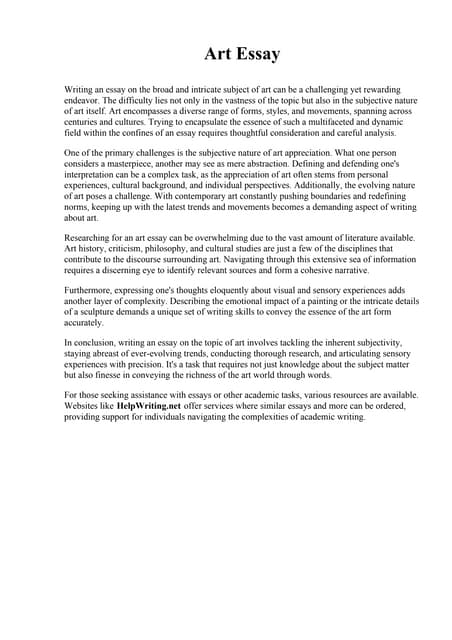 Art Essay

Writing an essay on the broad and intricate subject of art can be a challenging yet rewarding endeavor. The difficulty lies not only in the vastness of the topic but also in the subjective nature of art itself. Art encompasses a diverse range of forms, styles, and movements, spanning across centuries and cultures. Trying to encapsulate the essence of such a multifaceted and dynamic field within the confines of an essay requires thoughtful consideration and careful analysis.

One of the primary challenges is the subjective nature of art appreciation. What one person considers a masterpiece, another may see as mere abstraction. Defining and defending one's interpretation can be a complex task, as the appreciation of art often stems from personal experiences, cultural background, and individual perspectives. Additionally, the evolving nature of art poses a challenge. With contemporary art constantly pushing boundaries and redefining norms, keeping up with the latest trends and movements becomes a demanding aspect of writing about art.

Researching for an art essay can be overwhelming due to the vast amount of literature available. Art history, criticism, philosophy, and cultural studies are just a few of the disciplines that contribute to the discourse surrounding art. Navigating through this extensive sea of information requires a discerning eye to identify relevant sources and form a cohesive narrative.

Furthermore, expressing one's thoughts eloquently about visual and sensory experiences adds another layer of complexity. Describing the emotional impact of a painting or the intricate details of a sculpture demands a unique set of writing skills to convey the essence of the art form accurately.

In conclusion, writing an essay on the topic of art involves tackling the inherent subjectivity, staying abreast of ever-evolving trends, conducting thorough research, and articulating sensory experiences with precision. It's a task that requires not just knowledge about the subject matter but also finesse in conveying the richness of the art world through words.

For those seeking assistance with essays or other academic tasks, various resources are available. Websites like HelpWriting.net offer services where similar essays and more can be ordered, providing support for individuals navigating the complexities of academic writing.